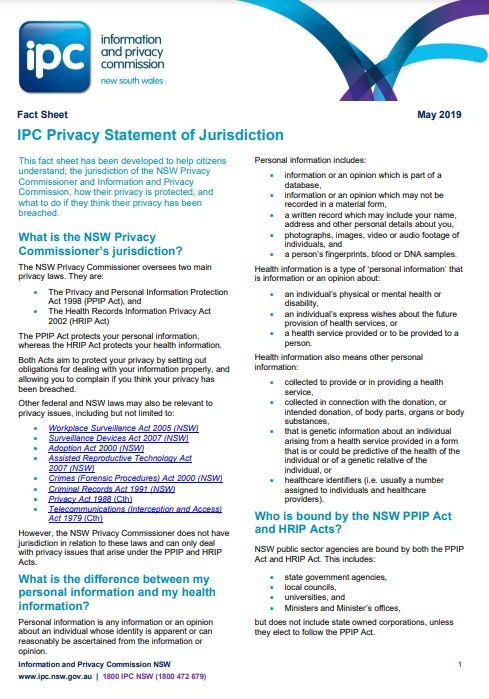 ipc information and privacy commission new south wales

Fact Sheet

May 2019

IPC Privacy Statement of Jurisdiction

This fact sheet has been developed to help citizens understand; the jurisdiction of the NSW Privacy Commissioner and Information and Privacy Commission, how their privacy is protected, and what to do if they think their privacy has been breached.

What is the NSW Privacy Commissioner's jurisdiction?

The NSW Privacy Commissioner oversees two main privacy laws. They are:

- The Privacy and Personal Information Protection Act 1998 (PPIP Act), and
- The Health Records Information Privacy Act 2002 (HRIP Act)

The PPIP Act protects your personal information, whereas the HRIP Act protects your health information.

Both Acts aim to protect your privacy by setting out obligations for dealing with your information properly, and allowing you to complain if you think your privacy has been breached.

Other federal and NSW laws may also be relevant to privacy issues, including but not limited to:

- Workplace Surveillance Act 2005 (NSW)
- Surveillance Devices Act 2007 (NSW)
- Adoption Act 2000 (NSW)
- Assisted Reproductive Technology Act 2007 (NSW)
- Crimes (Forensic Procedures) Act 2000 (NSW)
- Criminal Records Act 1991 (NSW)
- Privacy Act 1988 (Cth)
- Telecommunications (Interception and Access) Act 1979 (Cth)

However, the NSW Privacy Commissioner does not have jurisdiction in relation to these laws and can only deal with privacy issues that arise under the PPIP and HRIP Acts.

What is the difference between my personal information and my health information?

Personal information is any information or an opinion about an individual whose identity is apparent or can reasonably be ascertained from the information or opinion.

Personal information includes:

- information or an opinion which is part of a database,
- information or an opinion which may not be recorded in a material form,
- a written record which may include your name, address and other personal details about you,
- photographs, images, video or audio footage of individuals, and
- a person's fingerprints, blood or DNA samples.

Health information is a type of 'personal information' that is information or an opinion about:

- an individual's physical or mental health or disability,
- an individual's express wishes about the future provision of health services, or
- a health service provided or to be provided to a person.

Health information also means other personal information:

- collected to provide or in providing a health service,
- collected in connection with the donation, or intended donation, of body parts, organs or body substances,
- that is genetic information about an individual arising from a health service provided in a form that is or could be predictive of the health of the individual or of a genetic relative of the individual, or
- healthcare identifiers (i.e. usually a number assigned to individuals and healthcare providers).

Who is bound by the NSW PPIP Act and HRIP Acts?

NSW public sector agencies are bound by both the PPIP Act and HRIP Act. This includes:

- state government agencies,
- local councils,
- universities, and
- Ministers and Minister's offices,

but does not include state owned corporations, unless they elect to follow the PPIP Act.

Information and Privacy Commission NSW
www.ipc.nsw.gov.au | 1800 IPC NSW (1800 472 679)

1